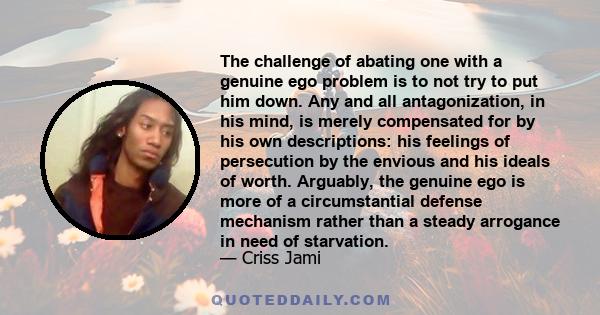 The challenge of abating one with a genuine ego problem is to not try to put him down. Any and all antagonization, in his mind, is merely compensated for by his own descriptions: his feelings of persecution by the envious and his ideals of worth. Arguably, the genuine ego is more of a circumstantial defense mechanism rather than a steady arrogance in need of starvation.

— Criss Jami

QUOTEDDAILY.COM